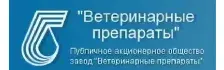 "Ветеринарные препараты"

Публичное акционерное общество завод "Ветеринарные препараты"